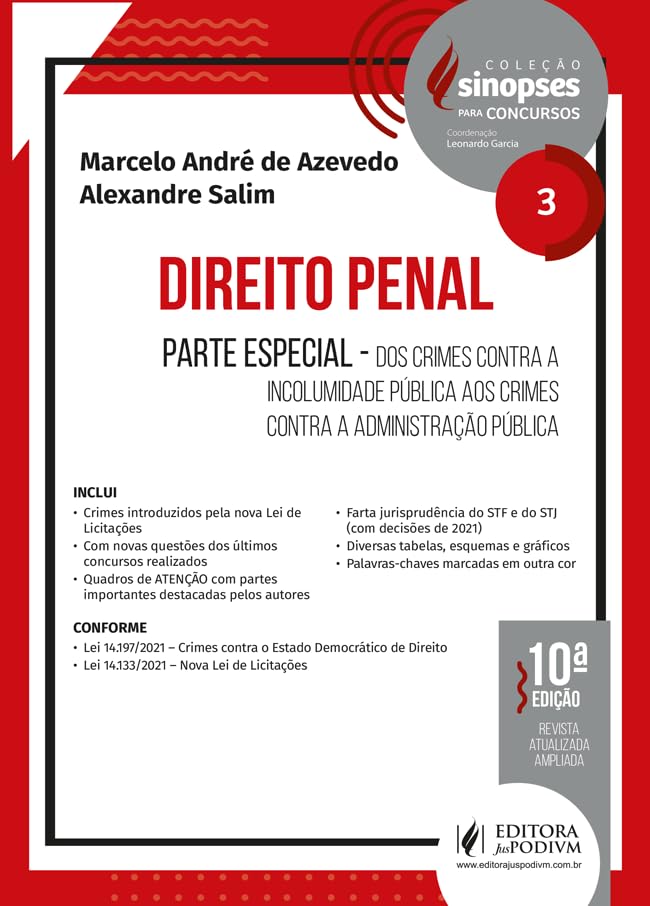 COLEÇÃO
sinopses
PARA CONCURSOS
Coordenação
Leonardo Garcia

3

Marcelo André de Azevedo
Alexandre Salim

DIREITO PENAL

PARTE ESPECIAL - DOS CRIMES CONTRA A INCOLUMIDADE PÚBLICA AOS CRIMES CONTRA A ADMINISTRAÇÃO PÚBLICA

INCLUI
• Crimes introduzidos pela nova Lei de Licitações
• Com novas questões dos últimos concursos realizados
• Quadros de ATENÇÃO com partes importantes destacadas pelos autores
• Farta jurisprudência do STF e do STJ (com decisões de 2021)
• Diversas tabelas, esquemas e gráficos
• Palavras-chaves marcadas em outra cor

CONFORME
• Lei 14.197/2021 – Crimes contra o Estado Democrático de Direito
• Lei 14.133/2021 – Nova Lei de Licitações

10ª
EDIÇÃO
REVISTA
ATUALIZADA
AMPLIADA

EDITORA JusPODIVM
www.editorajuspodivm.com.br